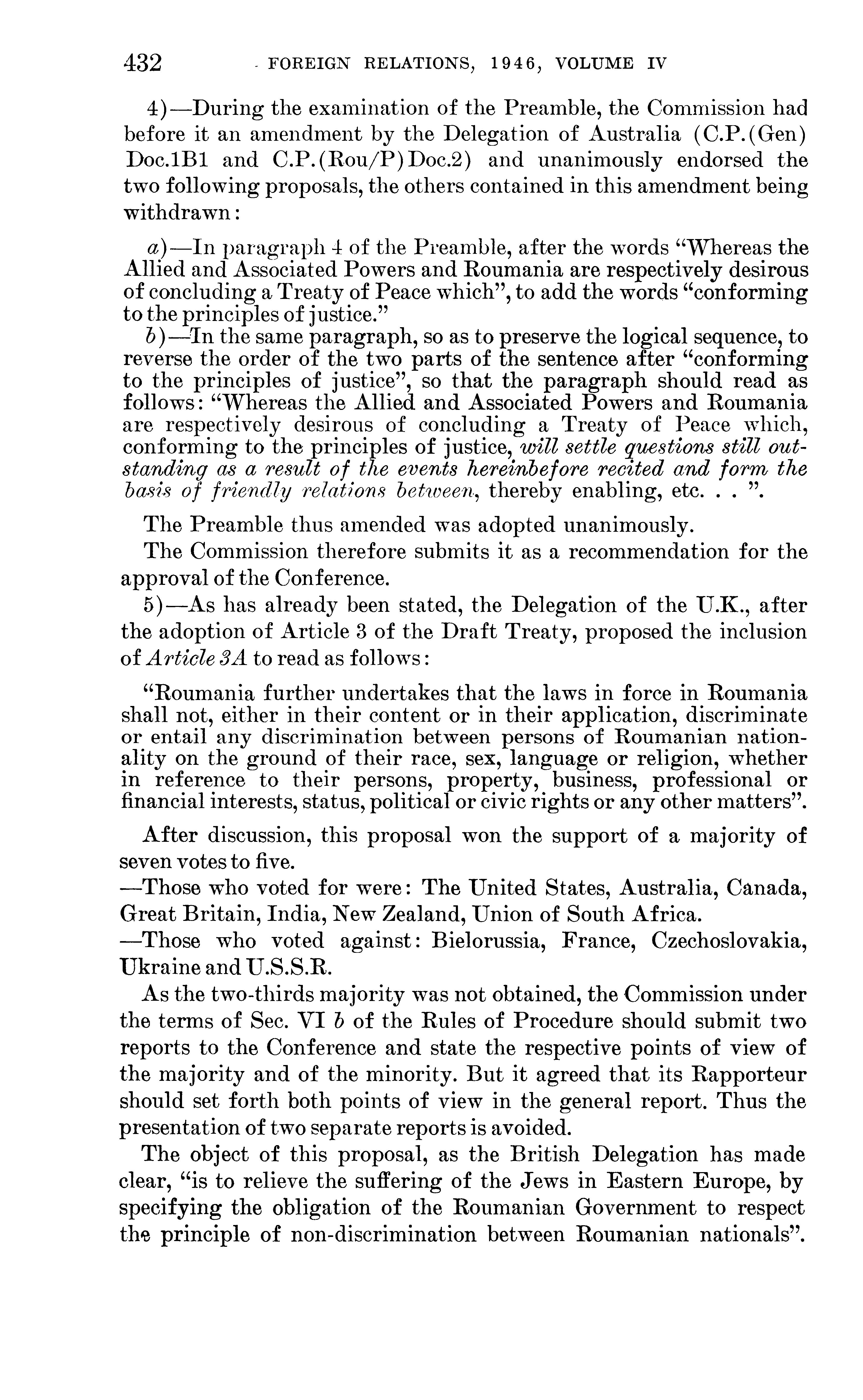 432 FOREIGN RELATIONS, 1946, VOLUME IV

4)—During the examination of the Preamble, the Commission had before it an amendment by the Delegation of Australia (C.P.(Gen) Doc.1B1 and C.P.(Rou/P)Doc.2) and unanimously endorsed the two following proposals, the others contained in this amendment being withdrawn:

a)—In paragraph 4 of the Preamble, after the words "Whereas the Allied and Associated Powers and Roumania are respectively desirous of concluding a Treaty of Peace which", to add the words "conforming to the principles of justice."

b)—In the same paragraph, so as to preserve the logical sequence, to reverse the order of the two parts of the sentence after "conforming to the principles of justice", so that the paragraph should read as follows: "Whereas the Allied and Associated Powers and Roumania are respectively desirous of concluding a Treaty of Peace which, conforming to the principles of justice, will settle questions still outstanding as a result of the events hereinbefore recited and form the basis of friendly relations between, thereby enabling, etc. . . ".

The Preamble thus amended was adopted unanimously.

The Commission therefore submits it as a recommendation for the approval of the Conference.

5)—As has already been stated, the Delegation of the U.K., after the adoption of Article 3 of the Draft Treaty, proposed the inclusion of Article 3A to read as follows:

"Roumania further undertakes that the laws in force in Roumania shall not, either in their content or in their application, discriminate or entail any discrimination between persons of Roumanian nationality on the ground of their race, sex, language or religion, whether in reference to their persons, property, business, professional or financial interests, status, political or civic rights or any other matters".

After discussion, this proposal won the support of a majority of seven votes to five.

—Those who voted for were: The United States, Australia, Canada, Great Britain, India, New Zealand, Union of South Africa.

—Those who voted against: Bielorussia, France, Czechoslovakia, Ukraine and U.S.S.R.

As the two-thirds majority was not obtained, the Commission under the terms of Sec. VI b of the Rules of Procedure should submit two reports to the Conference and state the respective points of view of the majority and of the minority. But it agreed that its Rapporteur should set forth both points of view in the general report. Thus the presentation of two separate reports is avoided.

The object of this proposal, as the British Delegation has made clear, "is to relieve the suffering of the Jews in Eastern Europe, by specifying the obligation of the Roumanian Government to respect the principle of non-discrimination between Roumanian nationals".